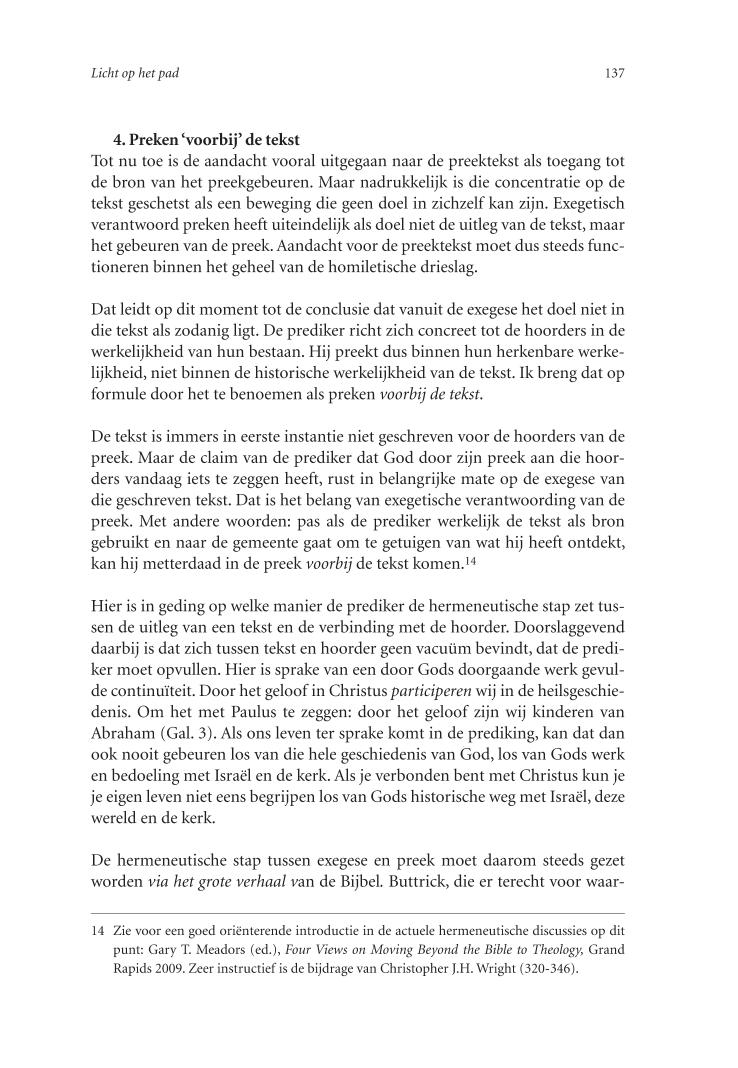 Licht op het pad

137

4. Preken 'voorbij' de tekst

Tot nu toe is de aandacht vooral uitgegaan naar de preektekst als toegang tot de bron van het preekgebeuren. Maar nadrukkelijk is die concentratie op de tekst geschetst als een beweging die geen doel in zichzelf kan zijn. Exegetisch verantwoord preken heeft uiteindelijk als doel niet de uitleg van de tekst, maar het gebeuren van de preek. Aandacht voor de preektekst moet dus steeds functioneren binnen het geheel van de homiletische drieslag.

Dat leidt op dit moment tot de conclusie dat vanuit de exegese het doel niet in die tekst als zodanig ligt. De prediker richt zich concreet tot de hoorders in de werkelijkheid van hun bestaan. Hij preekt dus binnen hun herkenbare werkelijkheid, niet binnen de historische werkelijkheid van de tekst. Ik breng dat op formule door het te benoemen als preken voorbij de tekst.

De tekst is immers in eerste instantie niet geschreven voor de hoorders van de preek. Maar de claim van de prediker dat God door zijn preek aan die hoorders vandaag iets te zeggen heeft, rust in belangrijke mate op de exegese van die geschreven tekst. Dat is het belang van exegetische verantwoording van de preek. Met andere woorden: pas als de prediker werkelijk de tekst als bron gebruikt en naar de gemeente gaat om te getuigen van wat hij heeft ontdekt, kan hij metterdaad in de preek voorbij de tekst komen.$^{14}$

Hier is in geding op welke manier de prediker de hermeneutische stap zet tussen de uitleg van een tekst en de verbinding met de hoorder. Doorslaggevend daarbij is dat zich tussen tekst en hoorder geen vacuüm bevindt, dat de prediker moet opvullen. Hier is sprake van een door Gods doorgaande werk gevulde continuïteit. Door het geloof in Christus participeren wij in de heilsgeschiedenis. Om het met Paulus te zeggen: door het geloof zijn wij kinderen van Abraham (Gal. 3). Als ons leven ter sprake komt in de prediking, kan dat dan ook nooit gebeuren los van die hele geschiedenis van God, los van Gods werk en bedoeling met Israël en de kerk. Als je verbonden bent met Christus kun je je eigen leven niet eens begrijpen los van Gods historische weg met Israël, deze wereld en de kerk.

De hermeneutische stap tussen exegese en preek moet daarom steeds gezet worden via het grote verhaal van de Bijbel. Buttrick, die er terecht voor waar-

14 Zie voor een goed oriënterende introductie in de actuele hermeneutische discussies op dit punt: Gary T. Meadors (ed.), Four Views on Moving Beyond the Bible to Theology, Grand Rapids 2009. Zeer instructief is de bijdrage van Christopher J.H. Wright (320-346).